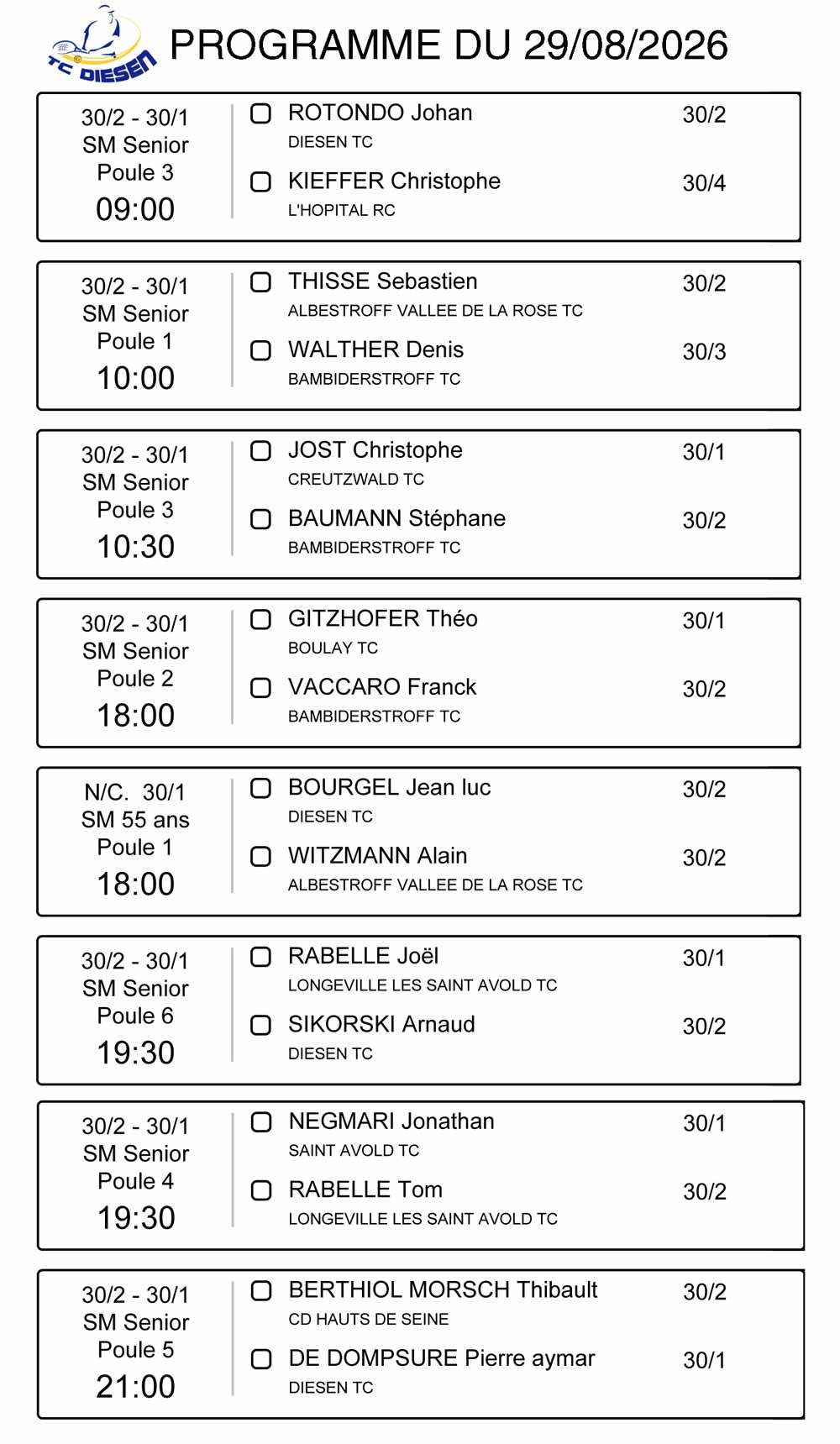 TC DIESEN

PROGRAMME DU 29/08/2026

30/2 - 30/1
SM Senior
Poule 3
09:00

ROTONDO Johan 30/2
DIESEN TC

KIEFFER Christophe 30/4
L'HOPITAL RC

30/2 - 30/1
SM Senior
Poule 1
10:00

THISSE Sebastien 30/2
ALBESTROFF VALLEE DE LA ROSE TC

WALTHER Denis 30/3
BAMBIDERSTROFF TC

30/2 - 30/1
SM Senior
Poule 3
10:30

JOST Christophe 30/1
CREUTZWALD TC

BAUMANN Stéphane 30/2
BAMBIDERSTROFF TC

30/2 - 30/1
SM Senior
Poule 2
18:00

GITZHOFER Théo 30/1
BOULAY TC

VACCARO Franck 30/2
BAMBIDERSTROFF TC

N/C. 30/1
SM 55 ans
Poule 1
18:00

BOURGEL Jean luc 30/2
DIESEN TC

WITZMANN Alain 30/2
ALBESTROFF VALLEE DE LA ROSE TC

30/2 - 30/1
SM Senior
Poule 6
19:30

RABELLE Joël 30/1
LONGEVILLE LES SAINT AVOLD TC

SIKORSKI Arnaud 30/2
DIESEN TC

30/2 - 30/1
SM Senior
Poule 4
19:30

NEGMARI Jonathan 30/1
SAINT AVOLD TC

RABELLE Tom 30/2
LONGEVILLE LES SAINT AVOLD TC

30/2 - 30/1
SM Senior
Poule 5
21:00

BERTHIOL MORSCH Thibault 30/2
CD HAUTS DE SEINE

DE DOMPSURE Pierre aymar 30/1
DIESEN TC